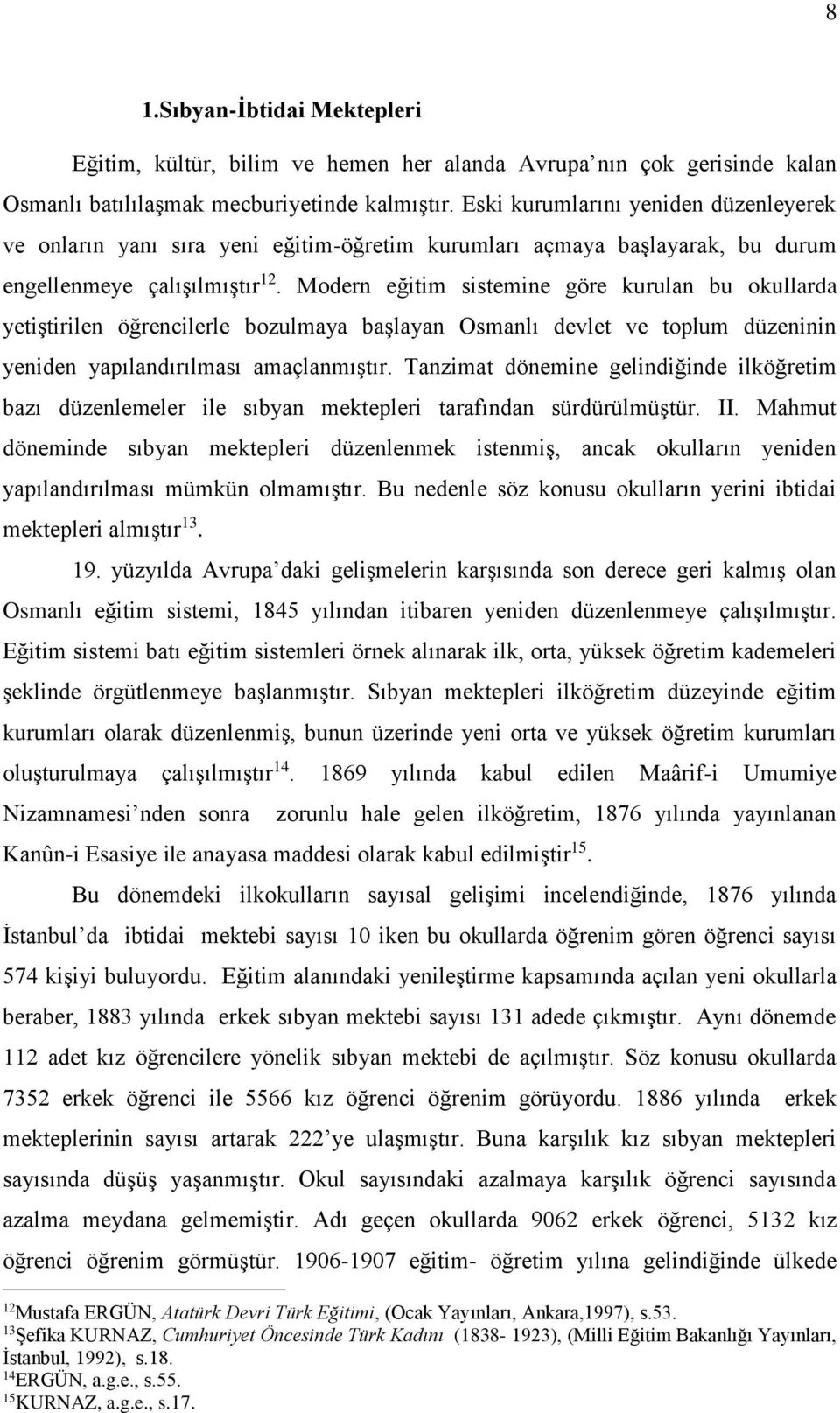 8

1.Sıbyan-İbtidai Mektepleri

Eğitim, kültür, bilim ve hemen her alanda Avrupa'nın çok gerisinde kalan Osmanlı batılılaşmak mecburiyetinde kalmıştır. Eski kurumlarını yeniden düzenleyerek ve onların yanı sıra yeni eğitim-öğretim kurumları açmaya başlayarak, bu durum engellenmeye çalışılmıştır$^{12}$. Modern eğitim sistemine göre kurulan bu okullarda yetiştirilen öğrencilerle bozulmaya başlayan Osmanlı devlet ve toplum düzeninin yeniden yapılandırılması amaçlanmıştır. Tanzimat dönemine gelindiğinde ilköğretim bazı düzenlemeler ile sıbyan mektepleri tarafından sürdürülmüştür. II. Mahmut döneminde sıbyan mektepleri düzenlenmek istenmiş, ancak okulların yeniden yapılandırılması mümkün olmamıştır. Bu nedenle söz konusu okulların yerini ibtidai mektepleri almıştır$^{13}$.

19. yüzyılda Avrupa'daki gelişmelerin karşısında son derece geri kalmış olan Osmanlı eğitim sistemi, 1845 yılından itibaren yeniden düzenlenmeye çalışılmıştır. Eğitim sistemi batı eğitim sistemleri örnek alınarak ilk, orta, yüksek öğretim kademeleri şeklinde örgütlenmeye başlanmıştır. Sıbyan mektepleri ilköğretim düzeyinde eğitim kurumları olarak düzenlenmiş, bunun üzerinde yeni orta ve yüksek öğretim kurumları oluşturulmaya çalışılmıştır$^{14}$. 1869 yılında kabul edilen Maârif-i Umumiye Nizamnamesi'nden sonra zorunlu hale gelen ilköğretim, 1876 yılında yayınlanan Kanûn-i Esasiye ile anayasa maddesi olarak kabul edilmiştir$^{15}$.

Bu dönemdeki ilkokulların sayısal gelişimi incelendiğinde, 1876 yılında İstanbul'da ibtidai mektebi sayısı 10 iken bu okullarda öğrenim gören öğrenci sayısı 574 kişiyi buluyordu. Eğitim alanındaki yenileştirme kapsamında açılan yeni okullarla beraber, 1883 yılında erkek sıbyan mektebi sayısı 131 adede çıkmıştır. Aynı dönemde 112 adet kız öğrencilere yönelik sıbyan mektebi de açılmıştır. Söz konusu okullarda 7352 erkek öğrenci ile 5566 kız öğrenci öğrenim görüyordu. 1886 yılında erkek mekteplerinin sayısı artarak 222'ye ulaşmıştır. Buna karşılık kız sıbyan mektepleri sayısında düşüş yaşanmıştır. Okul sayısındaki azalmaya karşılık öğrenci sayısında azalma meydana gelmemiştir. Adı geçen okullarda 9062 erkek öğrenci, 5132 kız öğrenci öğrenim görmüştür. 1906-1907 eğitim- öğretim yılına gelindiğinde ülkede

$^{12}$Mustafa ERGÜN, Atatürk Devri Türk Eğitimi, (Ocak Yayınları, Ankara,1997), s.53.
$^{13}$Şefika KURNAZ, Cumhuriyet Öncesinde Türk Kadını (1838- 1923), (Milli Eğitim Bakanlığı Yayınları, İstanbul, 1992), s.18.
$^{14}$ERGÜN, a.g.e., s.55.
$^{15}$KURNAZ, a.g.e., s.17.